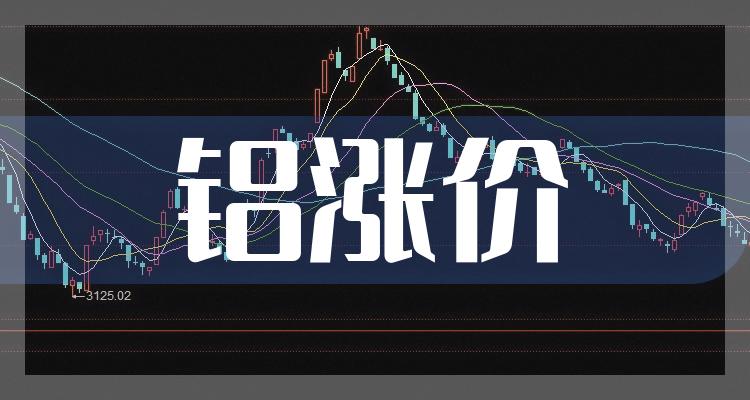 铝涨价

3125.02